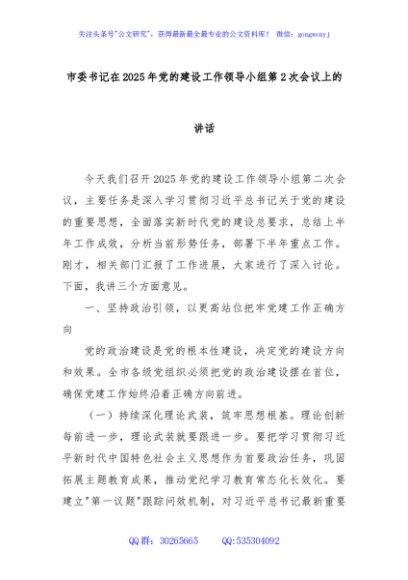 关注头条号"公文研究"，获得最新最全最专业的公文资料库！ 微信：gongwenyj

市委书记在2025年党的建设工作领导小组第2次会议上的讲话

今天我们召开2025年党的建设工作领导小组第二次会议，主要任务是深入学习贯彻习近平总书记关于党的建设的重要思想，全面落实新时代党的建设总要求，总结上半年工作成效，分析当前形势任务，部署下半年重点工作。刚才，相关部门汇报了工作进展，大家进行了深入讨论。下面，我讲三个方面意见。

一、坚持政治引领，以更高站位把牢党建工作正确方向

党的政治建设是党的根本性建设，决定党的建设方向和效果。全市各级党组织必须把党的政治建设摆在首位，确保党建工作始终沿着正确方向前进。

（一）持续深化理论武装，筑牢思想根基。理论创新每前进一步，理论武装就要跟进一步。要把学习贯彻习近平新时代中国特色社会主义思想作为首要政治任务，巩固拓展主题教育成果，推动党纪学习教育常态化长效化。要建立"第一议题"跟踪问效机制，对习近平总书记最新重要

QQ群：30265665 QQ:535304092